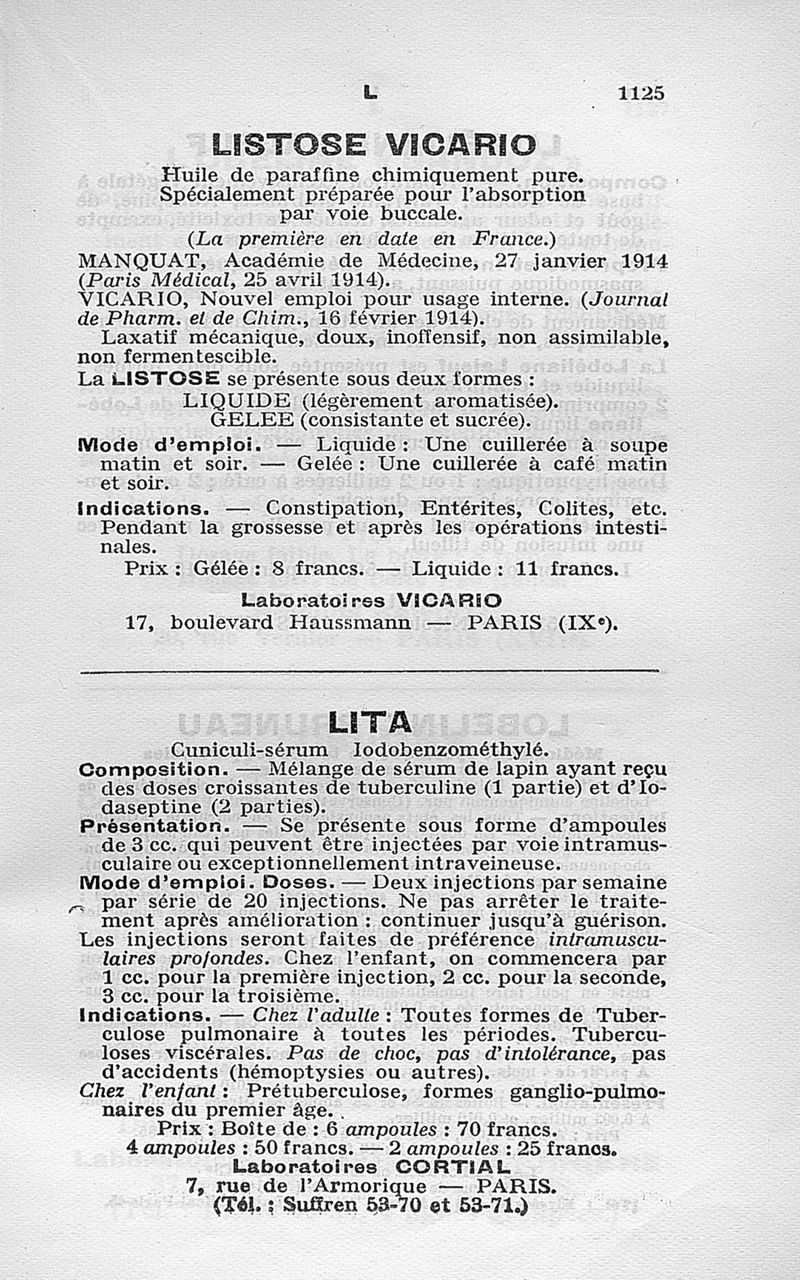 L 1125

LISTOSE VICARIO

Huile de paraffine chimiquement pure. Spécialement préparée pour l'absorption par voie buccale.

(La première en date en France.)

MANQUAT, Académie de Médecine, 27 janvier 1914 (Paris Médical, 25 avril 1914).

VICARIO, Nouvel emploi pour usage interne. (Journal de Pharm. et de Chim., 16 février 1914).

Laxatif mécanique, doux, inoffensif, non assimilable, non fermentescible.

La LISTOSE se présente sous deux formes :

LIQUIDE (légèrement aromatisée).

GELEE (consistante et sucrée).

Mode d'emploi. — Liquide : Une cuillerée à soupe matin et soir. — Gelée : Une cuillerée à café matin et soir.

Indications. — Constipation, Entérites, Colites, etc. Pendant la grossesse et après les opérations intestinales.

Prix : Gélée : 8 francs. — Liquide : 11 francs.

Laboratoires VICARIO

17, boulevard Haussmann — PARIS (IXe).

LITA

Cuniculi-sérum Iodobenzométhylé.

Composition. — Mélange de sérum de lapin ayant reçu des doses croissantes de tuberculine (1 partie) et d'Iodaseptine (2 parties).

Présentation. — Se présente sous forme d'ampoules de 3 cc. qui peuvent être injectées par voie intramusculaire ou exceptionnellement intraveineuse.

Mode d'emploi. Doses. — Deux injections par semaine par série de 20 injections. Ne pas arrêter le traitement après amélioration : continuer jusqu'à guérison. Les injections seront faites de préférence intramusculaires profondes. Chez l'enfant, on commencera par 1 cc. pour la première injection, 2 cc. pour la seconde, 3 cc. pour la troisième.

Indications. — Chez l'adulte : Toutes formes de Tuberculose pulmonaire à toutes les périodes. Tuberculoses viscérales. Pas de choc, pas d'intolérance, pas d'accidents (hémoptysies ou autres).

Chez l'enfant : Prétuberculose, formes ganglio-pulmonaires du premier âge.

Prix : Boîte de : 6 ampoules : 70 francs.

4 ampoules : 50 francs. — 2 ampoules : 25 francs.

Laboratoires CORTIAL

7, rue de l'Armorique — PARIS.

(Tél. : Suffren 53-70 et 53-71.)